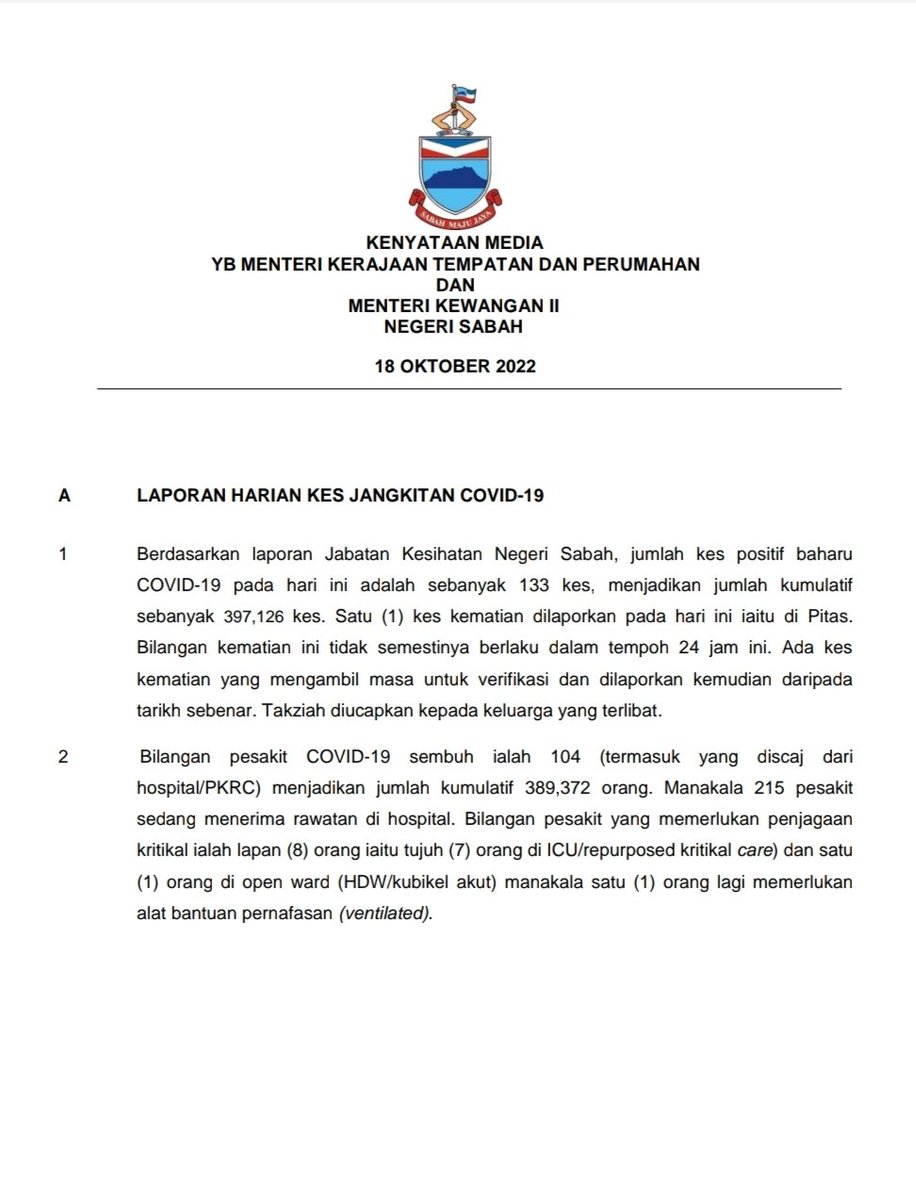 SABAH MAJU JAYA

KENYATAAN MEDIA
YB MENTERI KERAJAAN TEMPATAN DAN PERUMAHAN
DAN
MENTERI KEWANGAN II
NEGERI SABAH

18 OKTOBER 2022

A LAPORAN HARIAN KES JANGKITAN COVID-19

1 Berdasarkan laporan Jabatan Kesihatan Negeri Sabah, jumlah kes positif baharu COVID-19 pada hari ini adalah sebanyak 133 kes, menjadikan jumlah kumulatif sebanyak 397,126 kes. Satu (1) kes kematian dilaporkan pada hari ini iaitu di Pitas. Bilangan kematian ini tidak semestinya berlaku dalam tempoh 24 jam ini. Ada kes kematian yang mengambil masa untuk verifikasi dan dilaporkan kemudian daripada tarikh sebenar. Takziah diucapkan kepada keluarga yang terlibat.

2 Bilangan pesakit COVID-19 sembuh ialah 104 (termasuk yang discaj dari hospital/PKRC) menjadikan jumlah kumulatif 389,372 orang. Manakala 215 pesakit sedang menerima rawatan di hospital. Bilangan pesakit yang memerlukan penjagaan kritikal ialah lapan (8) orang iaitu tujuh (7) orang di ICU/repurposed kritikal care) dan satu (1) orang di open ward (HDW/kubikel akut) manakala satu (1) orang lagi memerlukan alat bantuan pernafasan (ventilated).